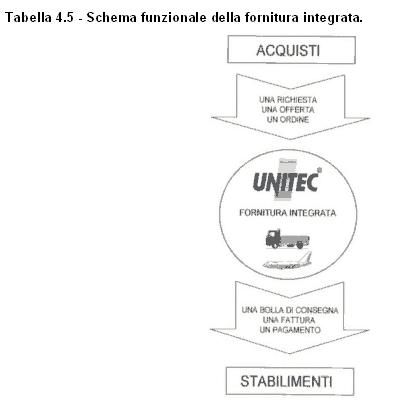 Tabella 4.5 - Schema funzionale della fornitura integrata.

ACQUISTI

UNA RICHIESTA
UNA OFFERTA
UN ORDINE

UNITEC®

FORNITURA INTEGRATA

UNA BOLLA DI CONSEGNA
UNA FATTURA
UN PAGAMENTO

STABILIMENTI